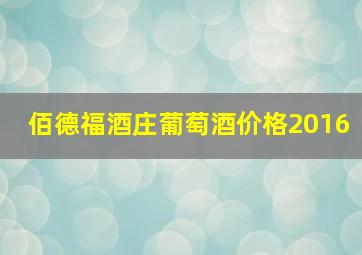 佰德福酒庄葡萄酒价格2016